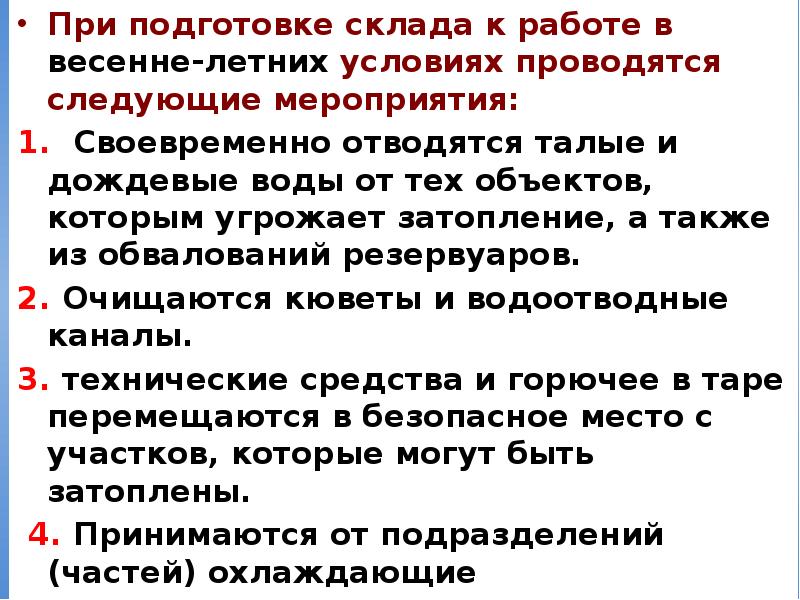 • При подготовке склада к работе в весенне-летних условиях проводятся следующие мероприятия:

1. Своевременно отводятся талые и дождевые воды от тех объектов, которым угрожает затопление, а также из обвалований резервуаров.

2. Очищаются кюветы и водоотводные каналы.

3. технические средства и горючее в таре перемещаются в безопасное место с участков, которые могут быть затоплены.

4. Принимаются от подразделений (частей) охлаждающие